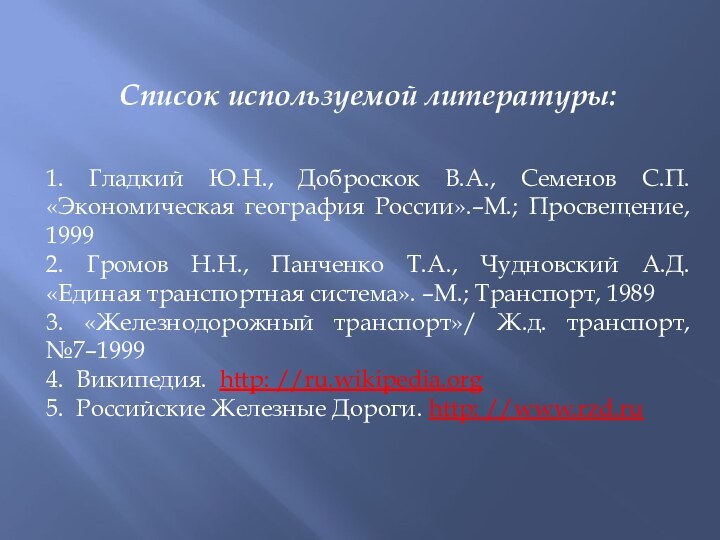 Список используемой литературы:

1. Гладкий Ю.Н., Доброскок В.А., Семенов С.П. «Экономическая география России».–М.; Просвещение, 1999
2. Громов Н.Н., Панченко Т.А., Чудновский А.Д. «Единая транспортная система». –М.; Транспорт, 1989
3. «Железнодорожный транспорт»/ Ж.д. транспорт, №7–1999
4. Википедия. http: //ru.wikipedia.org
5. Российские Железные Дороги. http: //www.rzd.ru